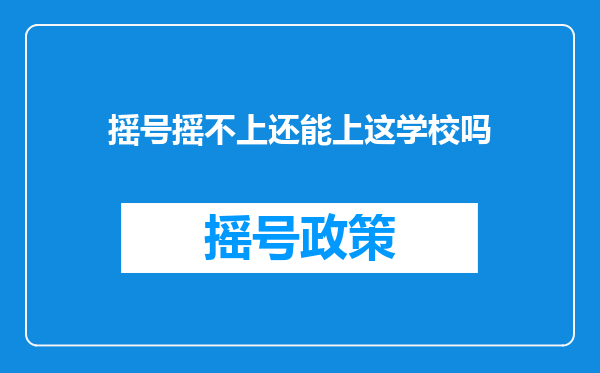 摇号摇不上还能上这学校吗

摇号政策